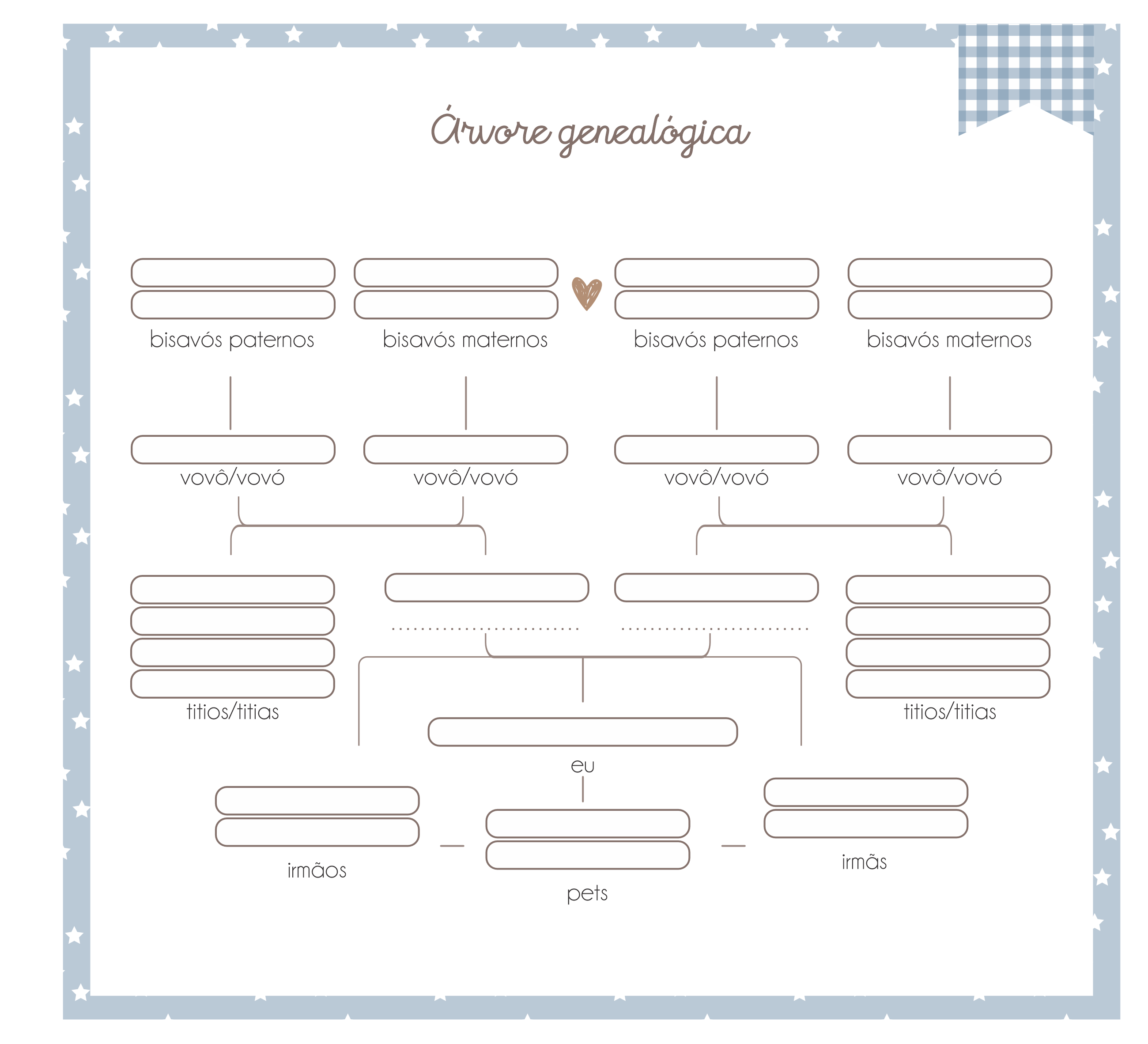 Árvore genealógica

bisavós paternos

bisavós maternos

bisavós paternos

bisavós maternos

vovô/vovó

vovô/vovó

vovô/vovó

vovô/vovó

titios/titias

titios/titias

eu

irmãos

pets

irmãs